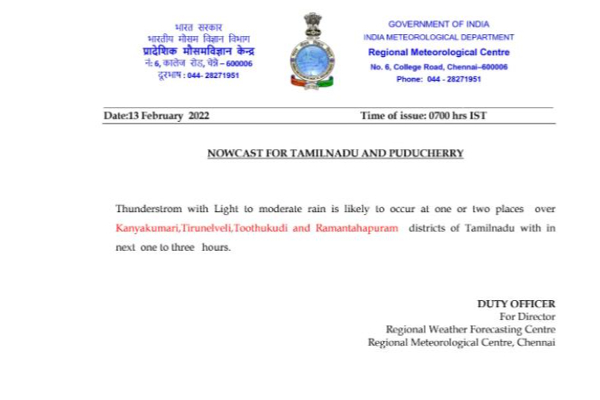 भारत सरकार
भारतीय मौसम विज्ञान विभाग
प्रादेशिक मौसमविज्ञान केन्द्र
नं: 6, कालेज रोड, चेन्नै – 600006
दूरभाष : 044- 28271951

GOVERNMENT OF INDIA
INDIA METEOROLOGICAL DEPARTMENT
Regional Meteorological Centre
No. 6, College Road, Chennai–600006
Phone: 044 - 28271951

Date:13 February 2022

Time of issue: 0700 hrs IST

NOWCAST FOR TAMILNADU AND PUDUCHERRY

Thunderstrom with Light to moderate rain is likely to occur at one or two places over Kanyakumari,Tirunelveli,Toothukudi and Ramantahapuram districts of Tamilnadu with in next one to three hours.

DUTY OFFICER
For Director
Regional Weather Forecasting Centre
Regional Meteorological Centre, Chennai